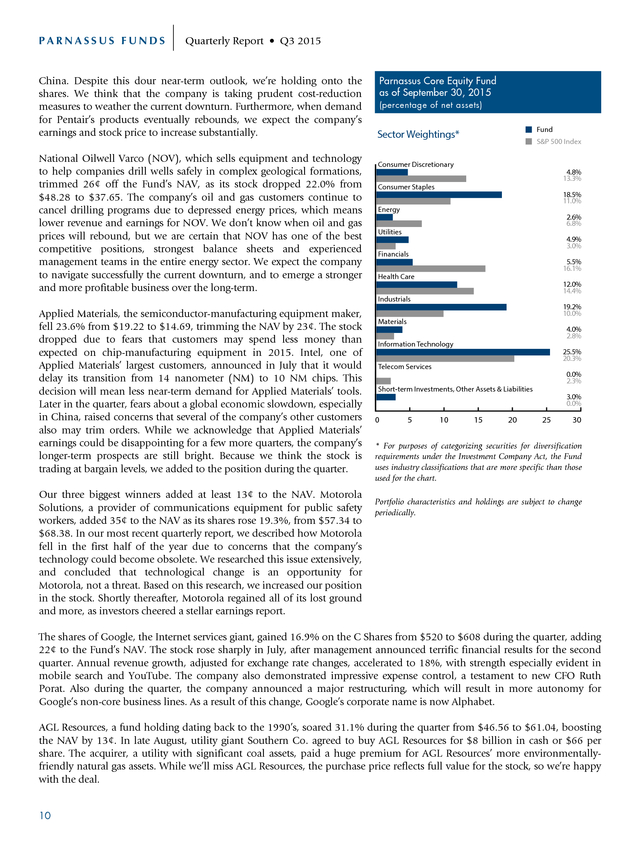 PARNASSUS FUNDS Quarterly Report • Q3 2015

China. Despite this dour near-term outlook, we're holding onto the shares. We think that the company is taking prudent cost-reduction measures to weather the current downturn. Furthermore, when demand for Pentair's products eventually rebounds, we expect the company's earnings and stock price to increase substantially.

National Oilwell Varco (NOV), which sells equipment and technology to help companies drill wells safely in complex geological formations, trimmed 26¢ off the Fund's NAV, as its stock dropped 22.0% from $48.28 to $37.65. The company's oil and gas customers continue to cancel drilling programs due to depressed energy prices, which means lower revenue and earnings for NOV. We don't know when oil and gas prices will rebound, but we are certain that NOV has one of the best competitive positions, strongest balance sheets and experienced management teams in the entire energy sector. We expect the company to navigate successfully the current downturn, and to emerge a stronger and more profitable business over the long-term.

Applied Materials, the semiconductor-manufacturing equipment maker, fell 23.6% from $19.22 to $14.69, trimming the NAV by 23¢. The stock dropped due to fears that customers may spend less money than expected on chip-manufacturing equipment in 2015. Intel, one of Applied Materials' largest customers, announced in July that it would delay its transition from 14 nanometer (NM) to 10 NM chips. This decision will mean less near-term demand for Applied Materials' tools. Later in the quarter, fears about a global economic slowdown, especially in China, raised concerns that several of the company's other customers also may trim orders. While we acknowledge that Applied Materials' earnings could be disappointing for a few more quarters, the company's longer-term prospects are still bright. Because we think the stock is trading at bargain levels, we added to the position during the quarter.

Our three biggest winners added at least 13¢ to the NAV. Motorola Solutions, a provider of communications equipment for public safety workers, added 35¢ to the NAV as its shares rose 19.3%, from $57.34 to $68.38. In our most recent quarterly report, we described how Motorola fell in the first half of the year due to concerns that the company's technology could become obsolete. We researched this issue extensively, and concluded that technological change is an opportunity for Motorola, not a threat. Based on this research, we increased our position in the stock. Shortly thereafter, Motorola regained all of its lost ground and more, as investors cheered a stellar earnings report.

Parnassus Core Equity Fund
as of September 30, 2015
(percentage of net assets)

Sector Weightings*
Fund
S&P 500 Index

Consumer Discretionary 4.8% 13.3%
Consumer Staples 18.5% 11.0%
Energy 2.6% 6.8%
Utilities 4.9% 3.0%
Financials 5.5% 16.1%
Health Care 12.0% 14.4%
Industrials 19.2% 10.0%
Materials 4.0% 2.8%
Information Technology 25.5% 20.3%
Telecom Services 0.0% 2.3%
Short-term Investments, Other Assets & Liabilities 3.0% 0.0%

0 5 10 15 20 25 30

* For purposes of categorizing securities for diversification requirements under the Investment Company Act, the Fund uses industry classifications that are more specific than those used for the chart.

Portfolio characteristics and holdings are subject to change periodically.

The shares of Google, the Internet services giant, gained 16.9% on the C Shares from $520 to $608 during the quarter, adding 22¢ to the Fund's NAV. The stock rose sharply in July, after management announced terrific financial results for the second quarter. Annual revenue growth, adjusted for exchange rate changes, accelerated to 18%, with strength especially evident in mobile search and YouTube. The company also demonstrated impressive expense control, a testament to new CFO Ruth Porat. Also during the quarter, the company announced a major restructuring, which will result in more autonomy for Google's non-core business lines. As a result of this change, Google's corporate name is now Alphabet.

AGL Resources, a fund holding dating back to the 1990's, soared 31.1% during the quarter from $46.56 to $61.04, boosting the NAV by 13¢. In late August, utility giant Southern Co. agreed to buy AGL Resources for $8 billion in cash or $66 per share. The acquirer, a utility with significant coal assets, paid a huge premium for AGL Resources' more environmentally-friendly natural gas assets. While we'll miss AGL Resources, the purchase price reflects full value for the stock, so we're happy with the deal.

10